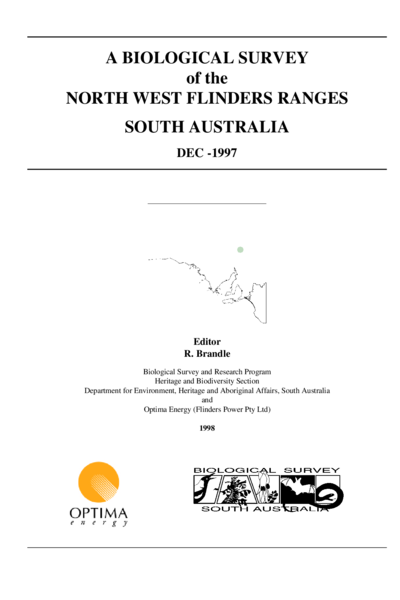 A BIOLOGICAL SURVEY
of the
NORTH WEST FLINDERS RANGES

SOUTH AUSTRALIA

DEC -1997

Editor
R. Brandle

Biological Survey and Research Program
Heritage and Biodiversity Section
Department for Environment, Heritage and Aboriginal Affairs, South Australia
and
Optima Energy (Flinders Power Pty Ltd)

1998

OPTIMA
energy

BIOLOGICAL SURVEY
SOUTH AUSTRALIA